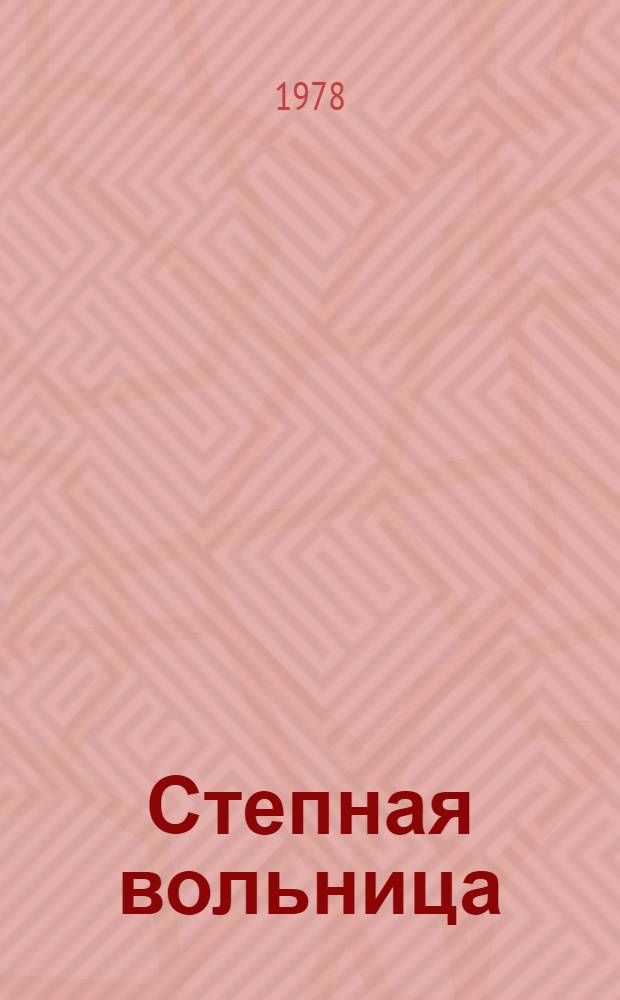 1978

Степная вольница